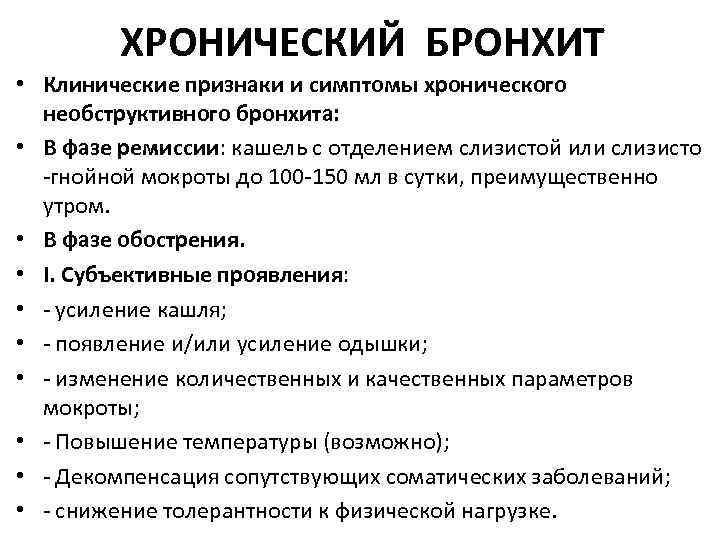 ХРОНИЧЕСКИЙ БРОНХИТ

• Клинические признаки и симптомы хронического необструктивного бронхита:

• В фазе ремиссии: кашель с отделением слизистой или слизисто -гнойной мокроты до 100-150 мл в сутки, преимущественно утром.

• В фазе обострения.

• I. Субъективные проявления:

• - усиление кашля;

• - появление и/или усиление одышки;

• - изменение количественных и качественных параметров мокроты;

• - Повышение температуры (возможно);

• - Декомпенсация сопутствующих соматических заболеваний;

• - снижение толерантности к физической нагрузке.